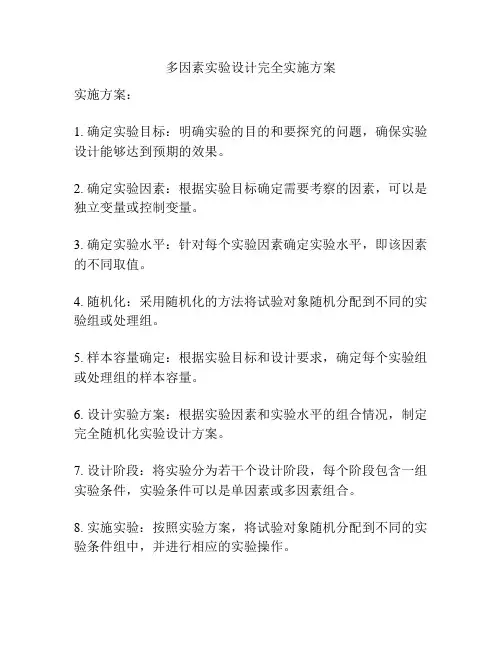 多因素实验设计完全实施方案

实施方案：

1. 确定实验目标：明确实验的目的和要探究的问题，确保实验设计能够达到预期的效果。

2. 确定实验因素：根据实验目标确定需要考察的因素，可以是独立变量或控制变量。

3. 确定实验水平：针对每个实验因素确定实验水平，即该因素的不同取值。

4. 随机化：采用随机化的方法将试验对象随机分配到不同的实验组或处理组。

5. 样本容量确定：根据实验目标和设计要求，确定每个实验组或处理组的样本容量。

6. 设计实验方案：根据实验因素和实验水平的组合情况，制定完全随机化实验设计方案。

7. 设计阶段：将实验分为若干个设计阶段，每个阶段包含一组实验条件，实验条件可以是单因素或多因素组合。

8. 实施实验：按照实验方案，将试验对象随机分配到不同的实验条件组中，并进行相应的实验操作。